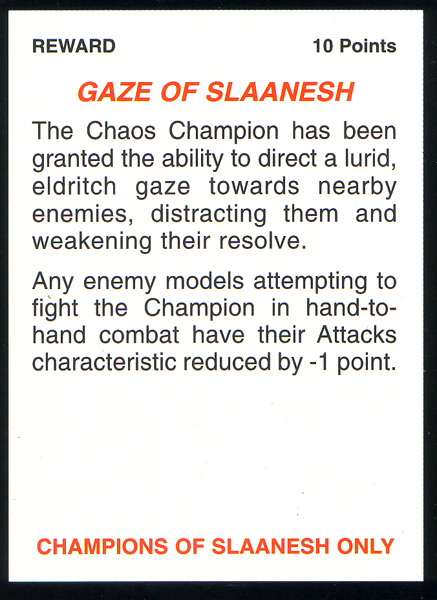 REWARD 10 Points

GAZE OF SLAANESH

The Chaos Champion has been granted the ability to direct a lurid, eldritch gaze towards nearby enemies, distracting them and weakening their resolve.

Any enemy models attempting to fight the Champion in hand-to-hand combat have their Attacks characteristic reduced by -1 point.

CHAMPIONS OF SLAANESH ONLY